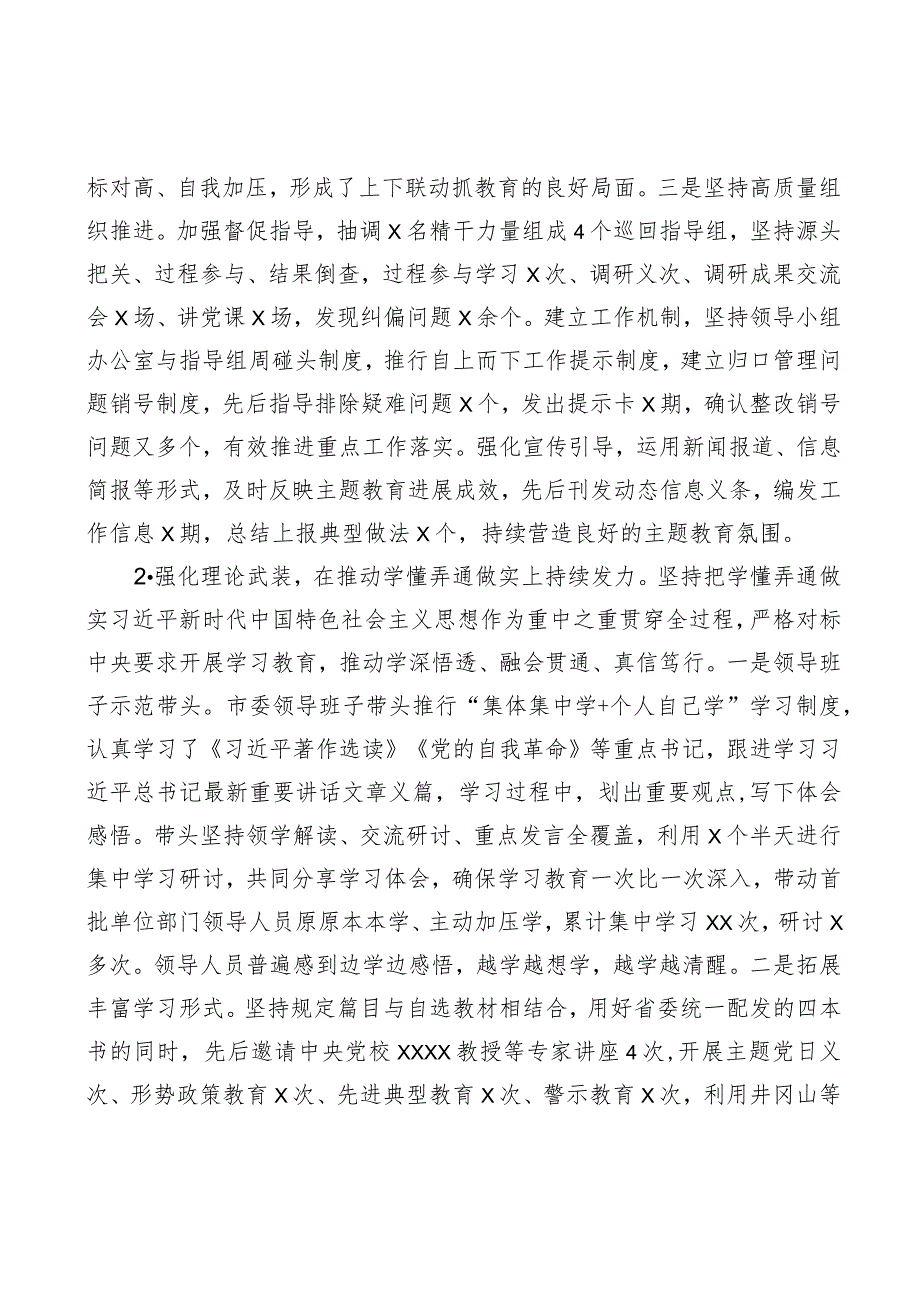 标对高、自我加压，形成了上下联动抓教育的良好局面。三是坚持高质量组织推进。加强督促指导，抽调X名精干力量组成4个巡回指导组，坚持源头把关、过程参与、结果倒查，过程参与学习X次、调研义次、调研成果交流会X场、讲党课X场，发现纠偏问题X余个。建立工作机制，坚持领导小组办公室与指导组周碰头制度，推行自上而下工作提示制度，建立归口管理问题销号制度，先后指导排除疑难问题X个，发出提示卡X期，确认整改销号问题又多个，有效推进重点工作落实。强化宣传引导，运用新闻报道、信息简报等形式，及时反映主题教育进展成效，先后刊发动态信息义条，编发工作信息X期，总结上报典型做法X个，持续营造良好的主题教育氛围。

2•强化理论武装，在推动学懂弄通做实上持续发力。坚持把学懂弄通做实习近平新时代中国特色社会主义思想作为重中之重贯穿全过程，严格对标中央要求开展学习教育，推动学深悟透、融会贯通、真信笃行。一是领导班子示范带头。市委领导班子带头推行“集体集中学+个人自己学”学习制度，认真学习了《习近平著作选读》《党的自我革命》等重点书记，跟进学习习近平总书记最新重要讲话文章义篇，学习过程中，划出重要观点，写下体会感悟。带头坚持领学解读、交流研讨、重点发言全覆盖，利用X个半天进行集中学习研讨，共同分享学习体会，确保学习教育一次比一次深入，带动首批单位部门领导人员原原本本学、主动加压学，累计集中学习XX次，研讨X多次。领导人员普遍感到边学边感悟，越学越想学，越学越清醒。二是拓展丰富学习形式。坚持规定篇目与自选教材相结合，用好省委统一配发的四本书的同时，先后邀请中央党校XXXX教授等专家讲座4次，开展主题党日义次、形势政策教育X次、先进典型教育X次、警示教育X次，利用井冈山等